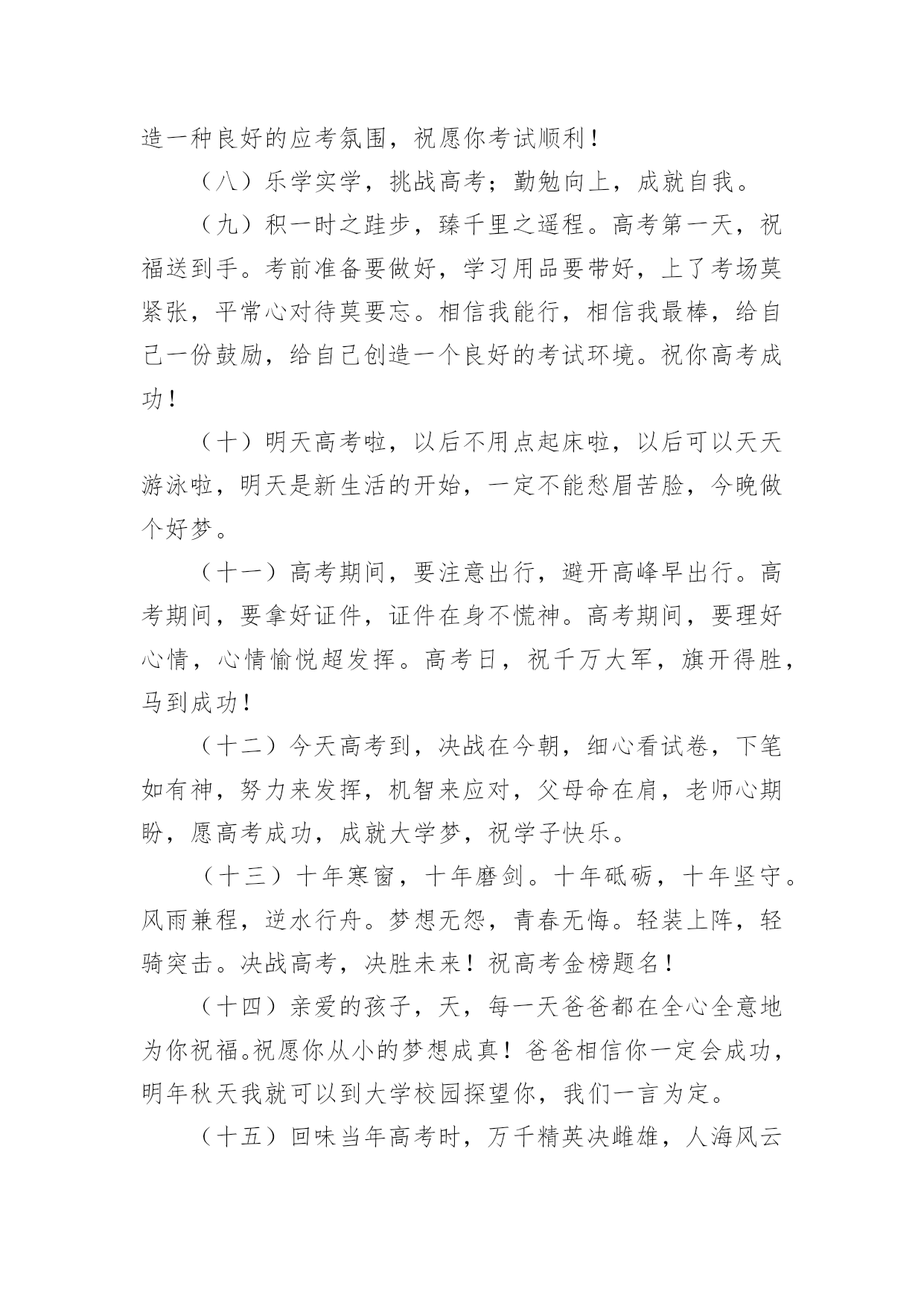 造一种良好的应考氛围，祝愿你考试顺利！

（八）乐学实学，挑战高考；勤勉向上，成就自我。

（九）积一时之跬步，臻千里之遥程。高考第一天，祝福送到手。考前准备要做好，学习用品要带好，上了考场莫紧张，平常心对待莫要忘。相信我能行，相信我最棒，给自己一份鼓励，给自己创造一个良好的考试环境。祝你高考成功！

（十）明天高考啦，以后不用点起床啦，以后可以天天游泳啦，明天是新生活的开始，一定不能愁眉苦脸，今晚做个好梦。

（十一）高考期间，要注意出行，避开高峰早出行。高考期间，要拿好证件，证件在身不慌神。高考期间，要理好心情，心情愉悦超发挥。高考日，祝千万大军，旗开得胜，马到成功！

（十二）今天高考到，决战在今朝，细心看试卷，下笔如有神，努力来发挥，机智来应对，父母命在肩，老师心期盼，愿高考成功，成就大学梦，祝学子快乐。

（十三）十年寒窗，十年磨剑。十年砥砺，十年坚守。风雨兼程，逆水行舟。梦想无怨，青春无悔。轻装上阵，轻骑突击。决战高考，决胜未来！祝高考金榜题名！

（十四）亲爱的孩子，天，每一天爸爸都在全心全意地为你祝福。祝愿你从小的梦想成真！爸爸相信你一定会成功，明年秋天我就可以到大学校园探望你，我们一言为定。

（十五）回味当年高考时，万千精英决雌雄，人海风云